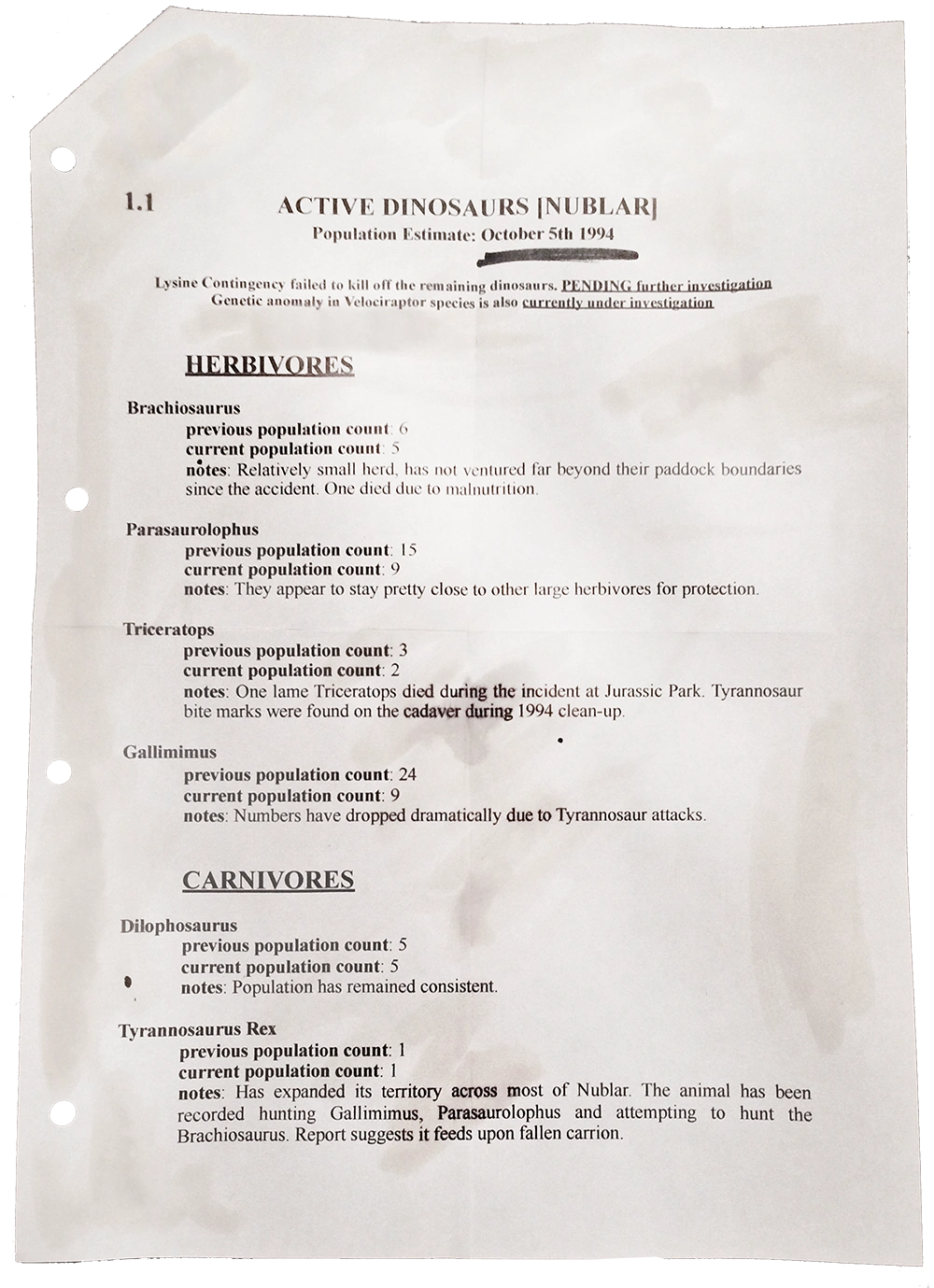 1.1 ACTIVE DINOSAURS [NUBLAR]

Population Estimate: October 5th 1994

Lysine Contingency failed to kill off the remaining dinosaurs. PENDING further investigation
Genetic anomaly in Velociraptor species is also currently under investigation

HERBIVORES

Brachiosaurus
previous population count: 6
current population count: 5
notes: Relatively small herd, has not ventured far beyond their paddock boundaries since the accident. One died due to malnutrition.

Parasaurolophus
previous population count: 15
current population count: 9
notes: They appear to stay pretty close to other large herbivores for protection.

Triceratops
previous population count: 3
current population count: 2
notes: One lame Triceratops died during the incident at Jurassic Park. Tyrannosaur bite marks were found on the cadaver during 1994 clean-up.

Gallimimus
previous population count: 24
current population count: 9
notes: Numbers have dropped dramatically due to Tyrannosaur attacks.

CARNIVORES

Dilophosaurus
previous population count: 5
current population count: 5
notes: Population has remained consistent.

Tyrannosaurus Rex
previous population count: 1
current population count: 1
notes: Has expanded its territory across most of Nublar. The animal has been recorded hunting Gallimimus, Parasaurolophus and attempting to hunt the Brachiosaurus. Report suggests it feeds upon fallen carrion.